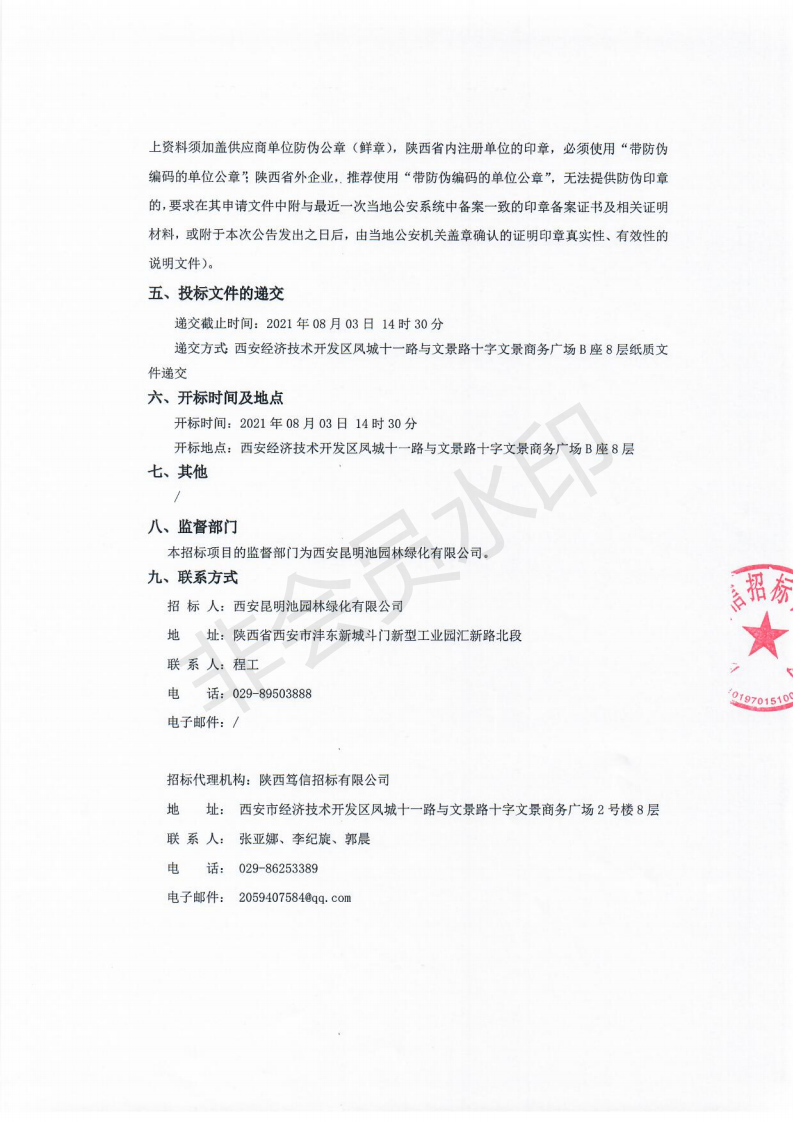 上资料须加盖供应商单位防伪公章（鲜章），陕西省内注册单位的印章，必须使用“带防伪编码的单位公章”；陕西省外企业，推荐使用“带防伪编码的单位公章”，无法提供防伪印章的，要求在其申请文件中附与最近一次当地公安系统中备案一致的印章备案证书及相关证明材料，或附于本次公告发出之日后，由当地公安机关盖章确认的证明印章真实性、有效性的说明文件）。

五、投标文件的递交

递交截止时间：2021 年 08 月 03 日 14 时 30 分

递交方式：西安经济技术开发区凤城十一路与文景路十字文景商务广场 B 座 8 层纸质文件递交

六、开标时间及地点

开标时间：2021 年 08 月 03 日 14 时 30 分

开标地点：西安经济技术开发区凤城十一路与文景路十字文景商务广场 B 座 8 层

七、其他

/

八、监督部门

本招标项目的监督部门为西安昆明池园林绿化有限公司。

九、联系方式

招 标 人：西安昆明池园林绿化有限公司

地 址：陕西省西安市沣东新城斗门新型工业园汇新路北段

联 系 人：程工

电 话：029-89503888

电子邮件：/

招标代理机构：陕西笃信招标有限公司

地 址：西安市经济技术开发区凤城十一路与文景路十字文景商务广场 2 号楼 8 层

联 系 人：张亚娜、李纪旋、郭晨

电 话：029-86253389

电子邮件：2059407584@qq.com

非会员水印

信招标
0197015100